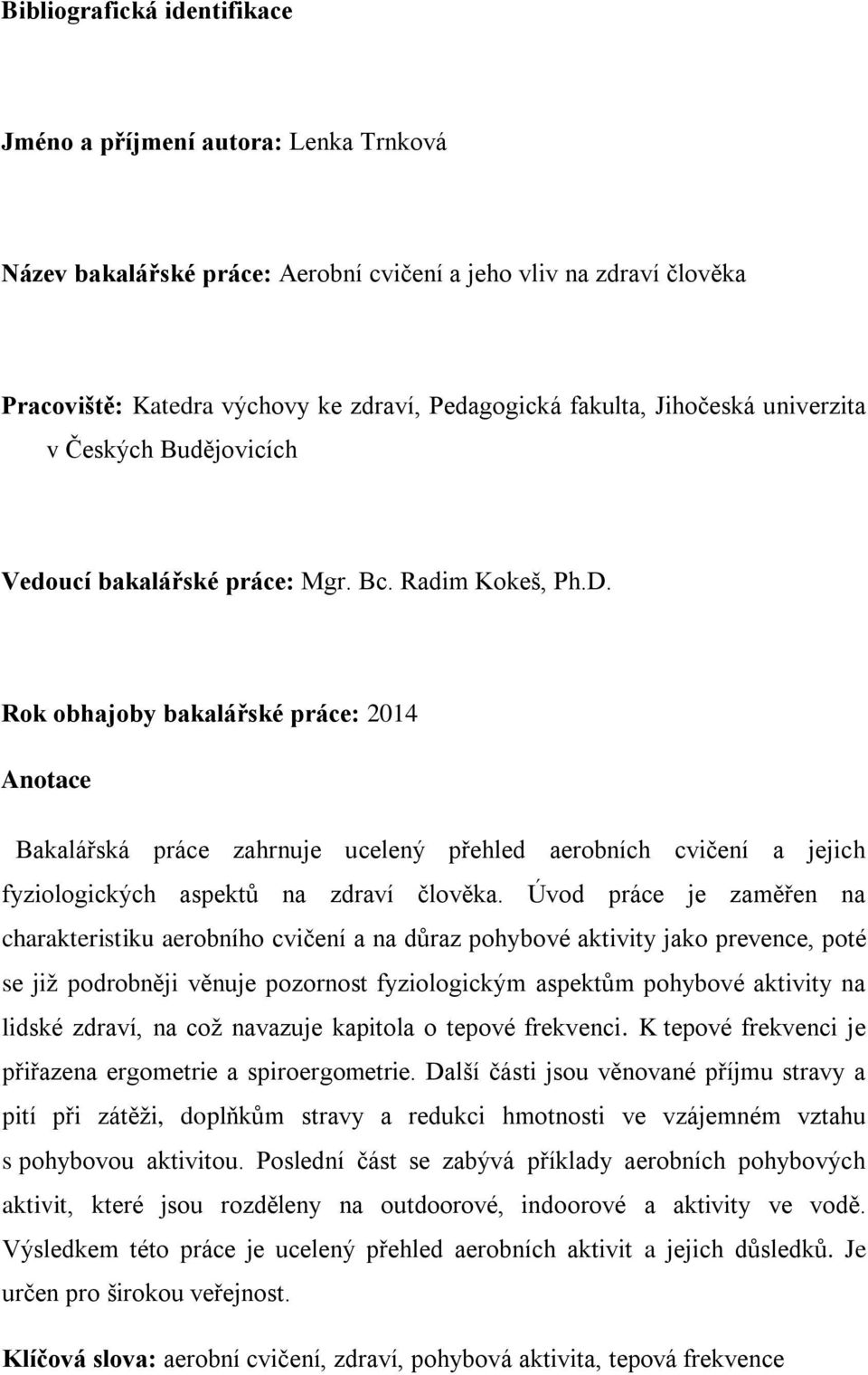 Bibliografická identifikace

Jméno a příjmení autora: Lenka Trnková

Název bakalářské práce: Aerobní cvičení a jeho vliv na zdraví člověka

Pracoviště: Katedra výchovy ke zdraví, Pedagogická fakulta, Jihočeská univerzita v Českých Budějovicích

Vedoucí bakalářské práce: Mgr. Bc. Radim Kokeš, Ph.D.

Rok obhajoby bakalářské práce: 2014

Anotace

Bakalářská práce zahrnuje ucelený přehled aerobních cvičení a jejich fyziologických aspektů na zdraví člověka. Úvod práce je zaměřen na charakteristiku aerobního cvičení a na důraz pohybové aktivity jako prevence, poté se již podrobněji věnuje pozornost fyziologickým aspektům pohybové aktivity na lidské zdraví, na což navazuje kapitola o tepové frekvenci. K tepové frekvenci je přiřazena ergometrie a spiroergometrie. Další části jsou věnované příjmu stravy a pití při zátěži, doplňkům stravy a redukci hmotnosti ve vzájemném vztahu s pohybovou aktivitou. Poslední část se zabývá příklady aerobních pohybových aktivit, které jsou rozděleny na outdoorové, indoorové a aktivity ve vodě. Výsledkem této práce je ucelený přehled aerobních aktivit a jejich důsledků. Je určen pro širokou veřejnost.

Klíčová slova: aerobní cvičení, zdraví, pohybová aktivita, tepová frekvence